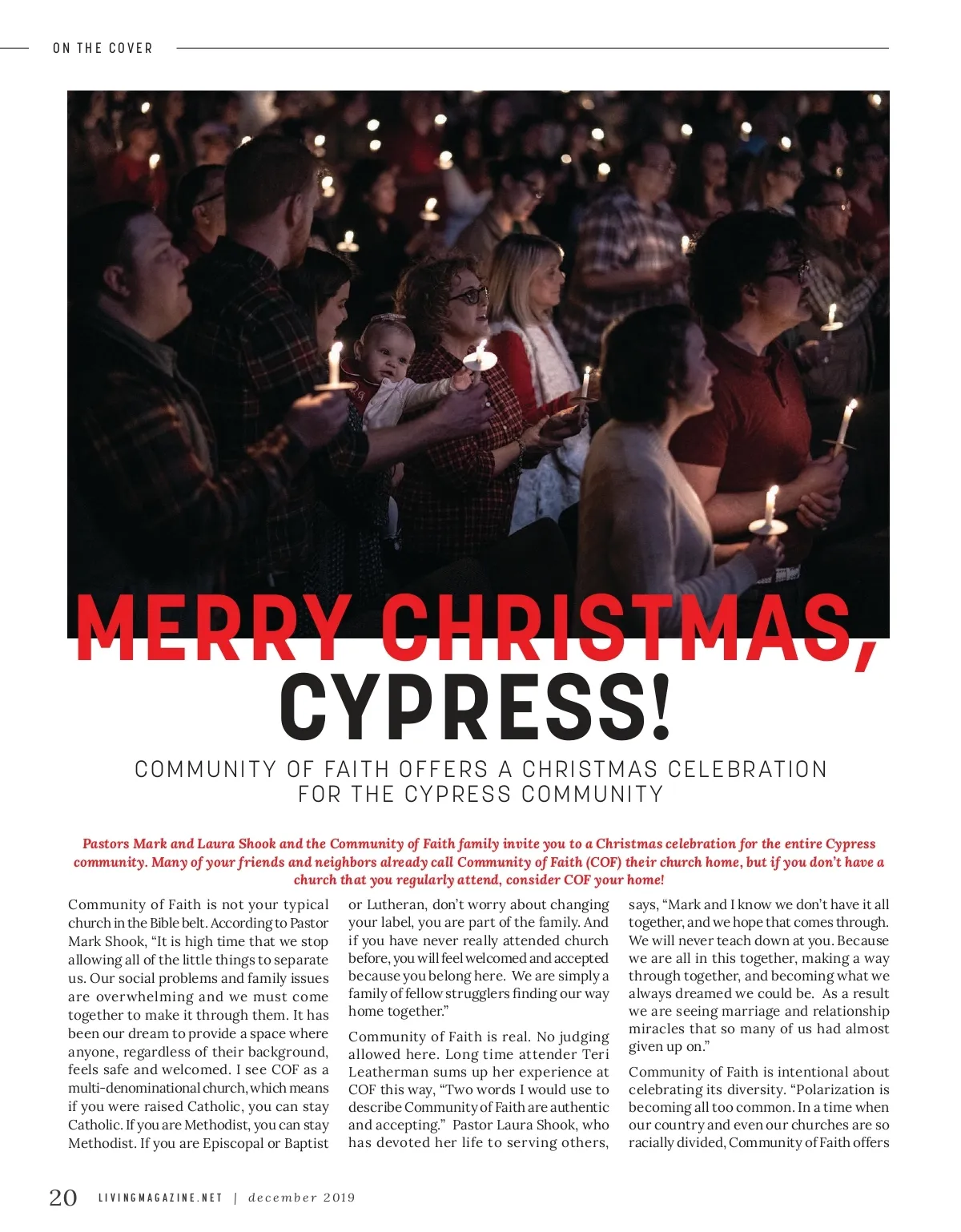 ON THE COVER

MERRY CHRISTMAS, CYPRESS!

COMMUNITY OF FAITH OFFERS A CHRISTMAS CELEBRATION FOR THE CYPRESS COMMUNITY

Pastors Mark and Laura Shook and the Community of Faith family invite you to a Christmas celebration for the entire Cypress community. Many of your friends and neighbors already call Community of Faith (COF) their church home, but if you don't have a church that you regularly attend, consider COF your home!

Community of Faith is not your typical church in the Bible belt. According to Pastor Mark Shook, "It is high time that we stop allowing all of the little things to separate us. Our social problems and family issues are overwhelming and we must come together to make it through them. It has been our dream to provide a space where anyone, regardless of their background, feels safe and welcomed. I see COF as a multi-denominational church, which means if you were raised Catholic, you can stay Catholic. If you are Methodist, you can stay Methodist. If you are Episcopal or Baptist or Lutheran, don't worry about changing your label, you are part of the family. And if you have never really attended church before, you will feel welcomed and accepted because you belong here. We are simply a family of fellow strugglers finding our way home together."

Community of Faith is real. No judging allowed here. Long time attender Teri Leatherman sums up her experience at COF this way, "Two words I would use to describe Community of Faith are authentic and accepting." Pastor Laura Shook, who has devoted her life to serving others, says, "Mark and I know we don't have it all together, and we hope that comes through. We will never teach down at you. Because we are all in this together, making a way through together, and becoming what we always dreamed we could be. As a result we are seeing marriage and relationship miracles that so many of us had almost given up on."

Community of Faith is intentional about celebrating its diversity. "Polarization is becoming all too common. In a time when our country and even our churches are so racially divided, Community of Faith offers

20 LIVINGMAGAZINE.NET | december 2019